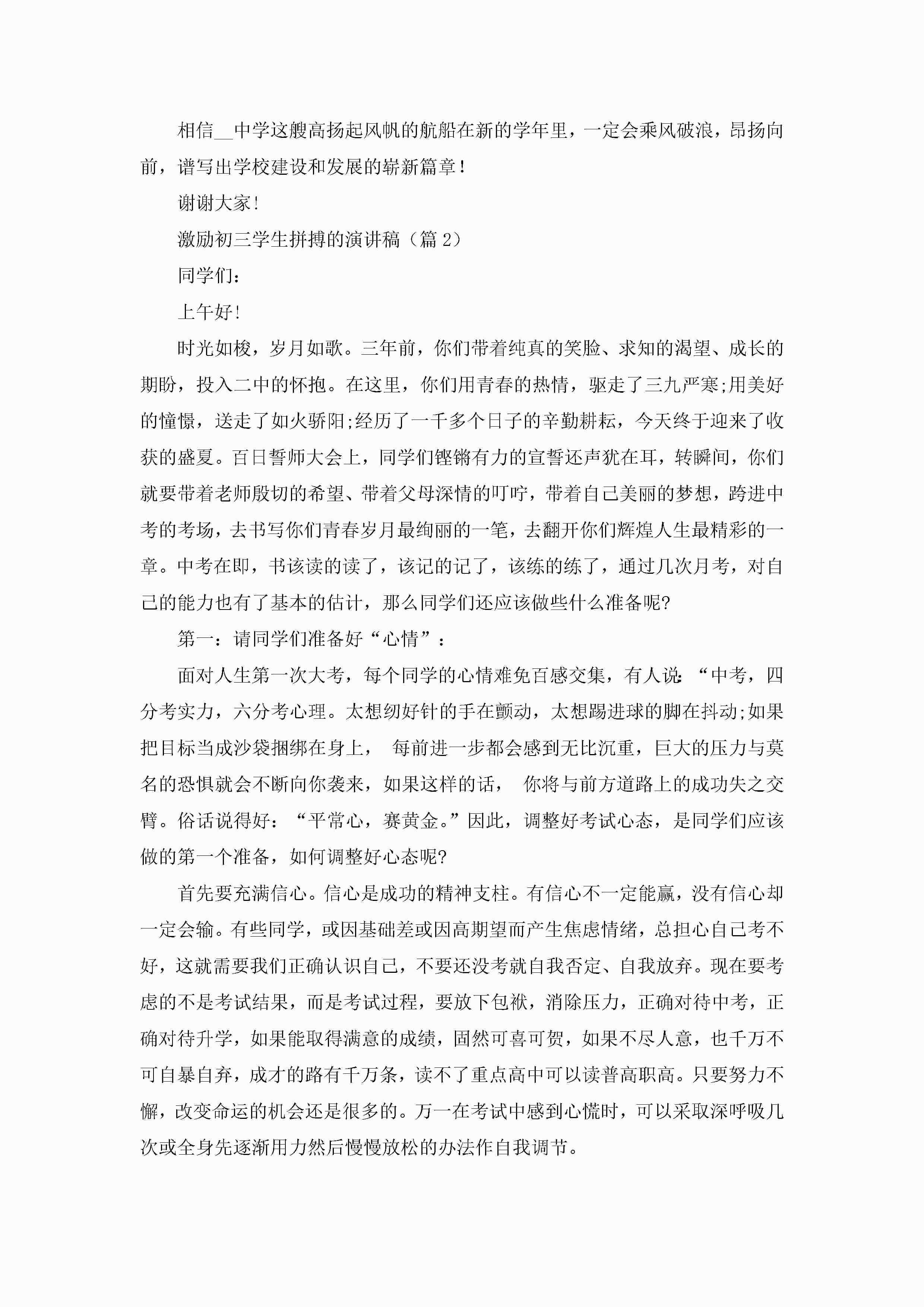 相信__中学这艘高扬起风帆的航船在新的学年里，一定会乘风破浪，昂扬向前，谱写出学校建设和发展的崭新篇章！

谢谢大家！

激励初三学生拼搏的演讲稿（篇 2）

同学们：

上午好！

时光如梭，岁月如歌。三年前，你们带着纯真的笑脸、求知的渴望、成长的期盼，投入二中的怀抱。在这里，你们用青春的热情，驱走了三九严寒;用美好的憧憬，送走了如火骄阳;经历了一千多个日子的辛勤耕耘，今天终于迎来了收获的盛夏。百日誓师大会上，同学们铿锵有力的宣誓还声犹在耳，转瞬间，你们就要带着老师殷切的希望、带着父母深情的叮咛，带着自己美丽的梦想，跨进中考的考场，去书写你们青春岁月最绚丽的一笔，去翻开你们辉煌人生最精彩的一章。中考在即，书该读的读了，该记的记了，该练的练了，通过几次月考，对自己的能力也有了基本的估计，那么同学们还应该做些什么准备呢?

第一：请同学们准备好“心情”：

面对人生第一次大考，每个同学的心情难免百感交集，有人说：“中考，四分考实力，六分考心理。太想纫好针的手在颤动，太想踢进球的脚在抖动;如果把目标当成沙袋捆绑在身上， 每前进一步都会感到无比沉重，巨大的压力与莫名的恐惧就会不断向你袭来，如果这样的话， 你将与前方道路上的成功失之交臂。俗话说得好：“平常心，赛黄金。”因此，调整好考试心态，是同学们应该做的第一个准备，如何调整好心态呢?

首先要充满信心。信心是成功的精神支柱。有信心不一定能赢，没有信心却一定会输。有些同学，或因基础差或因高期望而产生焦虑情绪，总担心自己考不好，这就需要我们正确认识自己，不要还没考就自我否定、自我放弃。现在要考虑的不是考试结果，而是考试过程，要放下包袱，消除压力，正确对待中考，正确对待升学，如果能取得满意的成绩，固然可喜可贺，如果不尽人意，也千万不可自暴自弃，成才的路有千万条，读不了重点高中可以读普高职高。只要努力不懈，改变命运的机会还是很多的。万一在考试中感到心慌时，可以采取深呼吸几次或全身先逐渐用力然后慢慢放松的办法作自我调节。